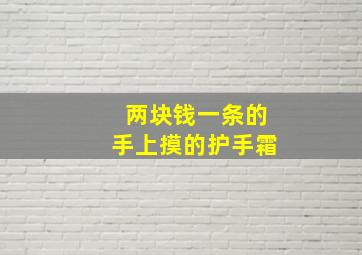 两块钱一条的
手上摸的护手霜